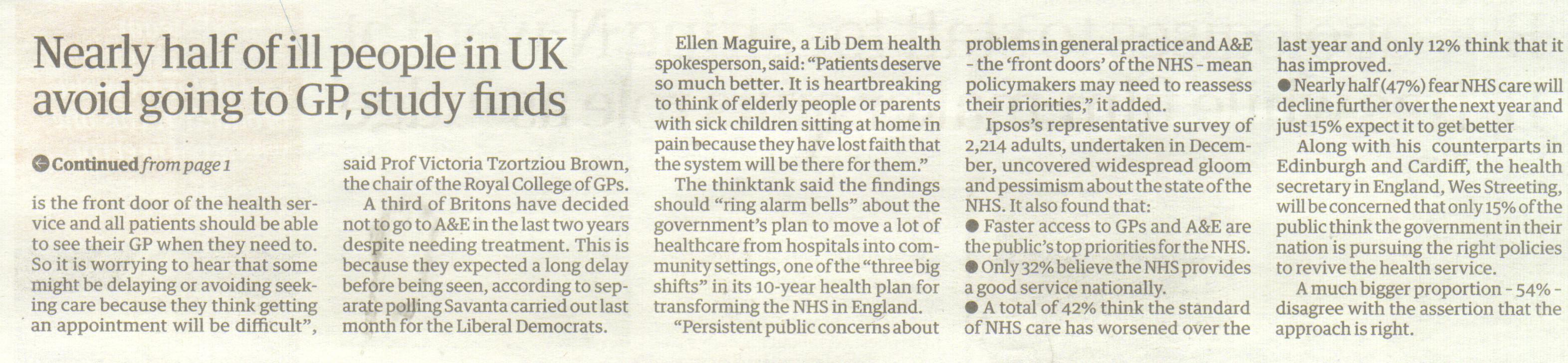 Nearly half of ill people in UK avoid going to GP, study finds

Continued from page 1

is the front door of the health service and all patients should be able to see their GP when they need to. So it is worrying to hear that some might be delaying or avoiding seeking care because they think getting an appointment will be difficult",

said Prof Victoria Tzortziou Brown, the chair of the Royal College of GPs.

A third of Britons have decided not to go to A&E in the last two years despite needing treatment. This is because they expected a long delay before being seen, according to separate polling Savanta carried out last month for the Liberal Democrats.

Ellen Maguire, a Lib Dem health spokesperson, said: "Patients deserve so much better. It is heartbreaking to think of elderly people or parents with sick children sitting at home in pain because they have lost faith that the system will be there for them."

The thinktank said the findings should "ring alarm bells" about the government's plan to move a lot of healthcare from hospitals into community settings, one of the "three big shifts" in its 10-year health plan for transforming the NHS in England.

"Persistent public concerns about problems in general practice and A&E - the 'front doors' of the NHS - mean policymakers may need to reassess their priorities," it added.

Ipsos's representative survey of 2,214 adults, undertaken in December, uncovered widespread gloom and pessimism about the state of the NHS. It also found that:

• Faster access to GPs and A&E are the public's top priorities for the NHS.
• Only 32% believe the NHS provides a good service nationally.
• A total of 42% think the standard of NHS care has worsened over the last year and only 12% think that it has improved.
• Nearly half (47%) fear NHS care will decline further over the next year and just 15% expect it to get better

Along with his counterparts in Edinburgh and Cardiff, the health secretary in England, Wes Streeting, will be concerned that only 15% of the public think the government in their nation is pursuing the right policies to revive the health service.

A much bigger proportion - 54% - disagree with the assertion that the approach is right.